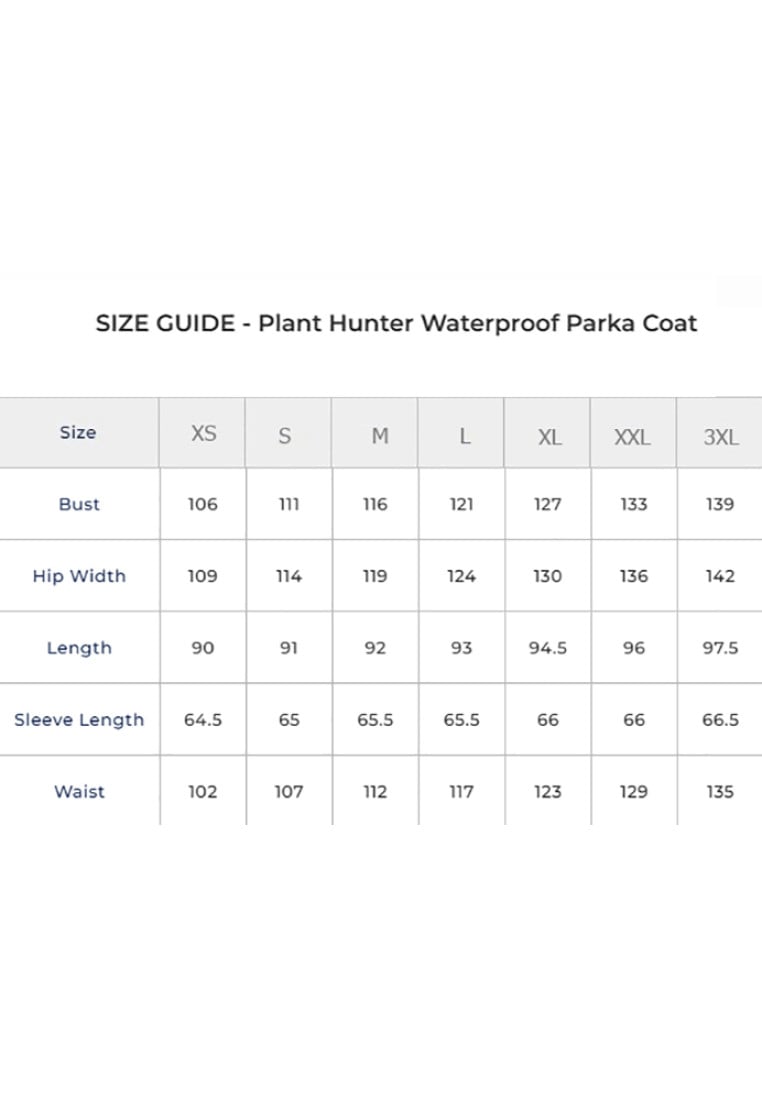 SIZE GUIDE - Plant Hunter Waterproof Parka Coat

| Size | XS | S | M | L | XL | XXL | 3XL |
|---|---|---|---|---|---|---|---|
| Bust | 106 | 111 | 116 | 121 | 127 | 133 | 139 |
| Hip Width | 109 | 114 | 119 | 124 | 130 | 136 | 142 |
| Length | 90 | 91 | 92 | 93 | 94.5 | 96 | 97.5 |
| Sleeve Length | 64.5 | 65 | 65.5 | 65.5 | 66 | 66 | 66.5 |
| Waist | 102 | 107 | 112 | 117 | 123 | 129 | 135 |